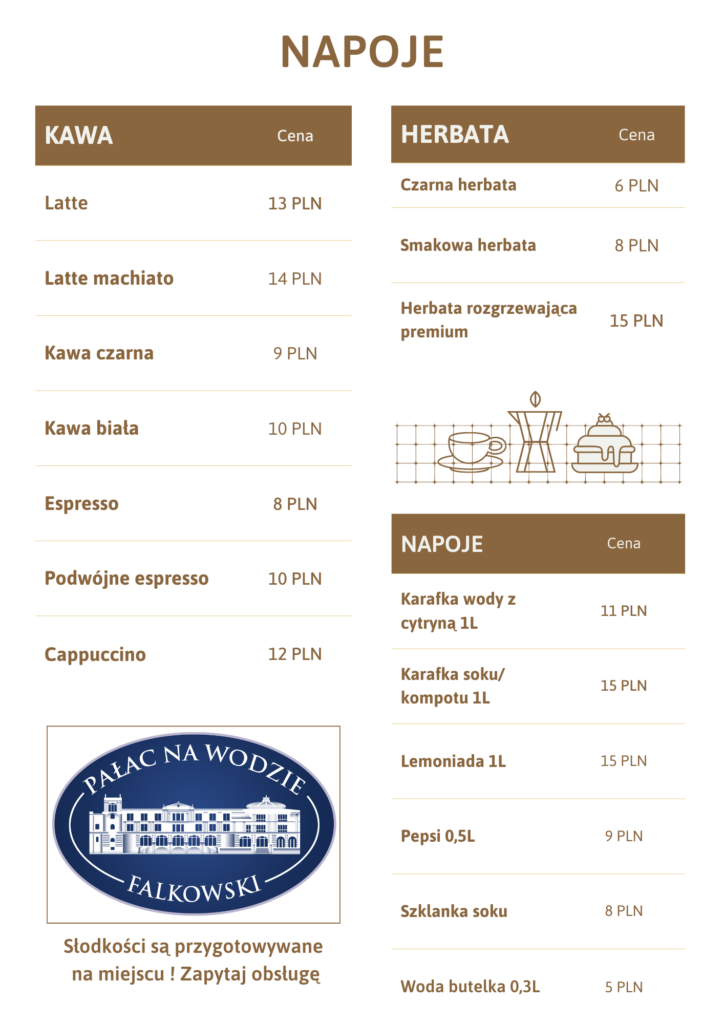 NAPOJE

| KAWA | Cena |
|---|---|
| Latte | 13 PLN |
| Latte machiato | 14 PLN |
| Kawa czarna | 9 PLN |
| Kawa biała | 10 PLN |
| Espresso | 8 PLN |
| Podwójne espresso | 10 PLN |
| Cappuccino | 12 PLN |

PAŁAC NA WODZIE
FALKOWSKI

Słodkości są przygotowywane na miejscu ! Zapytaj obsługę

| HERBATA | Cena |
|---|---|
| Czarna herbata | 6 PLN |
| Smakowa herbata | 8 PLN |
| Herbata rozgrzewająca premium | 15 PLN |

| NAPOJE | Cena |
|---|---|
| Karafka wody z cytryną 1L | 11 PLN |
| Karafka soku/ kompotu 1L | 15 PLN |
| Lemoniada 1L | 15 PLN |
| Pepsi 0,5L | 9 PLN |
| Szklanka soku | 8 PLN |
| Woda butelka 0,3L | 5 PLN |